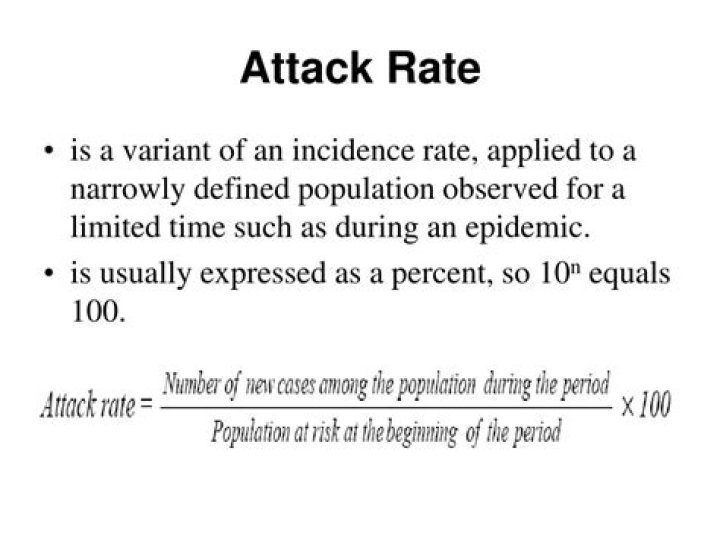 Attack Rate

• is a variant of an incidence rate, applied to a narrowly defined population observed for a limited time such as during an epidemic.

• is usually expressed as a percent, so $10^n$ equals 100.

$Attack\ rate = \frac{Number\ of\ new\ cases\ among\ the\ population\ during\ the\ period}{Population\ at\ risk\ at\ the\ beginning\ of\ the\ period} \times 100$